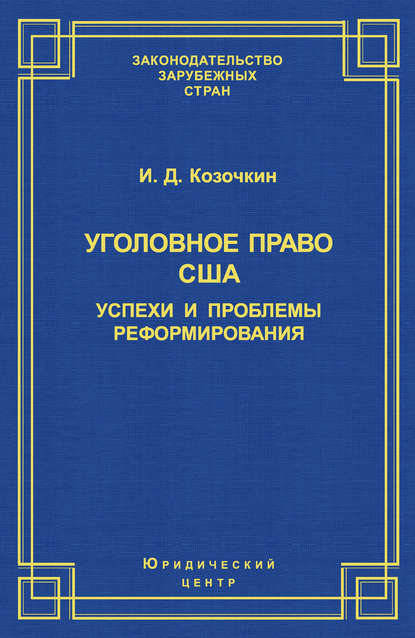 ЗАКОНОДАТЕЛЬСТВО ЗАРУБЕЖНЫХ СТРАН

И. Д. Козочкин

УГОЛОВНОЕ ПРАВО США

УСПЕХИ И ПРОБЛЕМЫ РЕФОРМИРОВАНИЯ

ЮРИДИЧЕСКИЙ ЦЕНТР